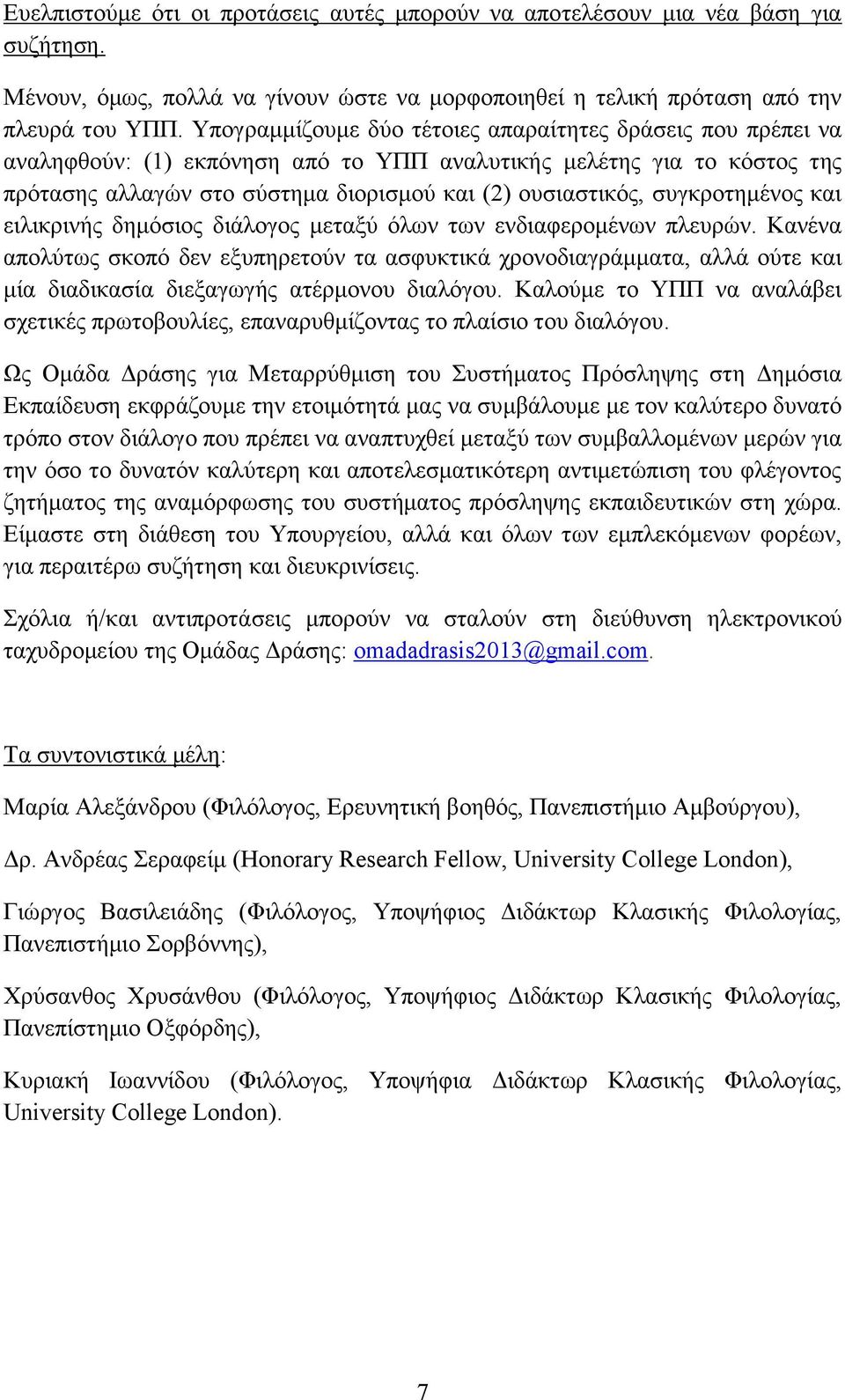 Ευελπιστούμε ότι οι προτάσεις αυτές μπορούν να αποτελέσουν μια νέα βάση για συζήτηση.

Μένουν, όμως, πολλά να γίνουν ώστε να μορφοποιηθεί η τελική πρόταση από την πλευρά του ΥΠΠ. Υπογραμμίζουμε δύο τέτοιες απαραίτητες δράσεις που πρέπει να αναληφθούν: (1) εκπόνηση από το ΥΠΠ αναλυτικής μελέτης για το κόστος της πρότασης αλλαγών στο σύστημα διορισμού και (2) ουσιαστικός, συγκροτημένος και ειλικρινής δημόσιος διάλογος μεταξύ όλων των ενδιαφερομένων πλευρών. Κανένα απολύτως σκοπό δεν εξυπηρετούν τα ασφυκτικά χρονοδιαγράμματα, αλλά ούτε και μία διαδικασία διεξαγωγής ατέρμονου διαλόγου. Καλούμε το ΥΠΠ να αναλάβει σχετικές πρωτοβουλίες, επαναρυθμίζοντας το πλαίσιο του διαλόγου.

Ως Ομάδα Δράσης για Μεταρρύθμιση του Συστήματος Πρόσληψης στη Δημόσια Εκπαίδευση εκφράζουμε την ετοιμότητά μας να συμβάλουμε με τον καλύτερο δυνατό τρόπο στον διάλογο που πρέπει να αναπτυχθεί μεταξύ των συμβαλλομένων μερών για την όσο το δυνατόν καλύτερη και αποτελεσματικότερη αντιμετώπιση του φλέγοντος ζητήματος της αναμόρφωσης του συστήματος πρόσληψης εκπαιδευτικών στη χώρα. Είμαστε στη διάθεση του Υπουργείου, αλλά και όλων των εμπλεκόμενων φορέων, για περαιτέρω συζήτηση και διευκρινίσεις.

Σχόλια ή/και αντιπροτάσεις μπορούν να σταλούν στη διεύθυνση ηλεκτρονικού ταχυδρομείου της Ομάδας Δράσης: omadadrasis2013@gmail.com.

Τα συντονιστικά μέλη:

Μαρία Αλεξάνδρου (Φιλόλογος, Ερευνητική βοηθός, Πανεπιστήμιο Αμβούργου),

Δρ. Ανδρέας Σεραφείμ (Honorary Research Fellow, University College London),

Γιώργος Βασιλειάδης (Φιλόλογος, Υποψήφιος Διδάκτωρ Κλασικής Φιλολογίας, Πανεπιστήμιο Σορβόννης),

Χρύσανθος Χρυσάνθου (Φιλόλογος, Υποψήφιος Διδάκτωρ Κλασικής Φιλολογίας, Πανεπίστημιο Οξφόρδης),

Κυριακή Ιωαννίδου (Φιλόλογος, Υποψήφια Διδάκτωρ Κλασικής Φιλολογίας, University College London).

7